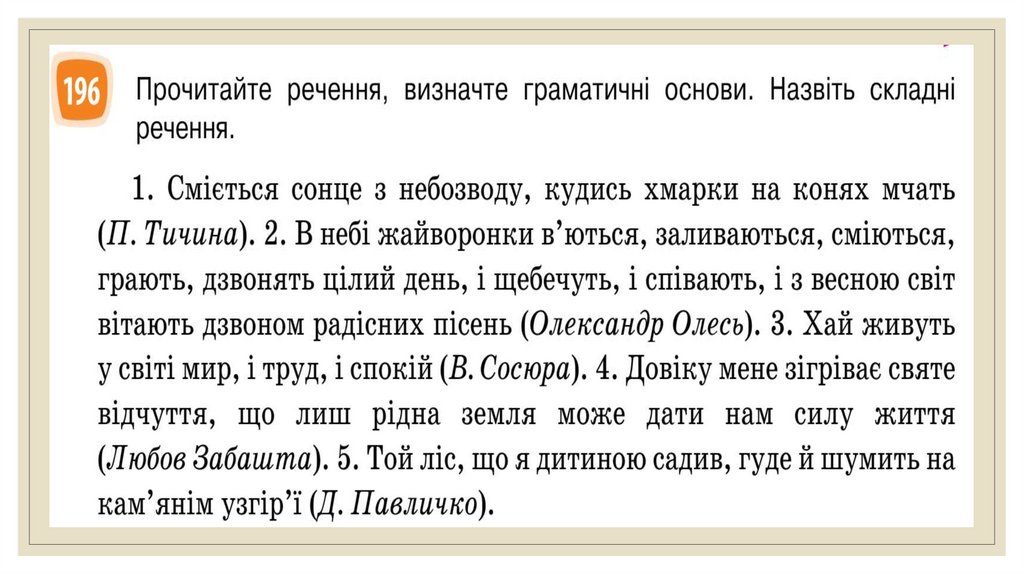 196 Прочитайте речення, визначте граматичні основи. Назвіть складні речення.

1. Сміється сонце з небозводу, кудись хмарки на конях мчать (П. Тичина). 2. В небі жайворонки в'ються, заливаються, сміються, грають, дзвонять цілий день, і щебечуть, і співають, і з весною світ вітають дзвоном радісних пісень (Олександр Олесь). 3. Хай живуть у світі мир, і труд, і спокій (В. Сосюра). 4. Довіку мене зігріває святе відчуття, що лиш рідна земля може дати нам силу життя (Любов Забашта). 5. Той ліс, що я дитиною садив, гуде й шумить на кам'янім узгір'ї (Д. Павличко).